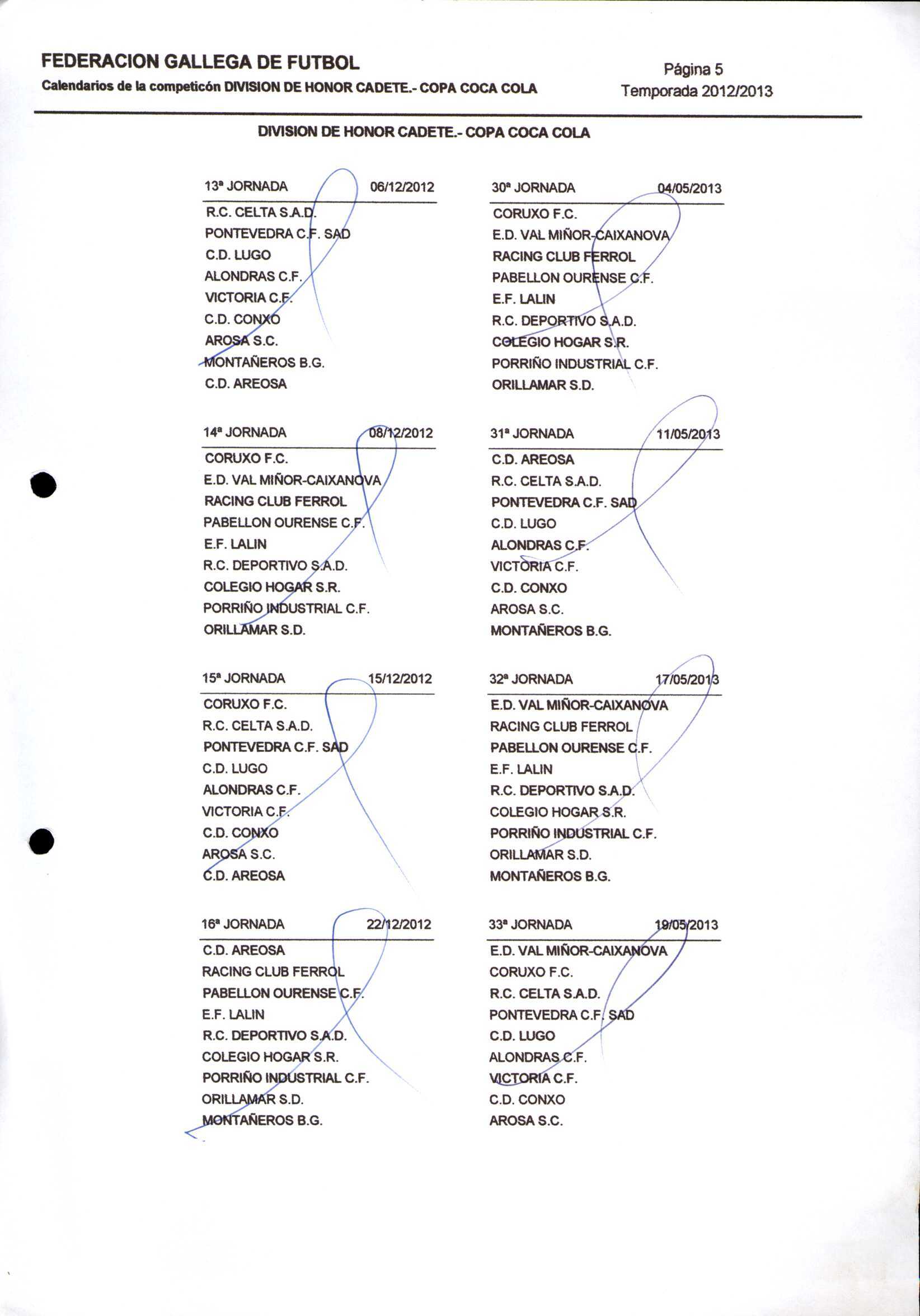 FEDERACION GALLEGA DE FUTBOL
Calendarios de la competicón DIVISION DE HONOR CADETE.- COPA COCA COLA

Página 5
Temporada 2012/2013

DIVISION DE HONOR CADETE.- COPA COCA COLA

13ª JORNADA 06/12/2012
R.C. CELTA S.A.D.
PONTEVEDRA C.F. SAD
C.D. LUGO
ALONDRAS C.F.
VICTORIA C.F.
C.D. CONXO
AROSA S.C.
MONTAÑEROS B.G.
C.D. AREOSA

14ª JORNADA 08/12/2012
CORUXO F.C.
E.D. VAL MIÑOR-CAIXANOVA
RACING CLUB FERROL
PABELLON OURENSE C.F.
E.F. LALIN
R.C. DEPORTIVO S.A.D.
COLEGIO HOGAR S.R.
PORRIÑO INDUSTRIAL C.F.
ORILLAMAR S.D.

15ª JORNADA 15/12/2012
CORUXO F.C.
R.C. CELTA S.A.D.
PONTEVEDRA C.F. SAD
C.D. LUGO
ALONDRAS C.F.
VICTORIA C.F.
C.D. CONXO
AROSA S.C.
C.D. AREOSA

16ª JORNADA 22/12/2012
C.D. AREOSA
RACING CLUB FERROL
PABELLON OURENSE C.F.
E.F. LALIN
R.C. DEPORTIVO S.A.D.
COLEGIO HOGAR S.R.
PORRIÑO INDUSTRIAL C.F.
ORILLAMAR S.D.
MONTAÑEROS B.G.

30ª JORNADA 04/05/2013
CORUXO F.C.
E.D. VAL MIÑOR-CAIXANOVA
RACING CLUB FERROL
PABELLON OURENSE C.F.
E.F. LALIN
R.C. DEPORTIVO S.A.D.
COLEGIO HOGAR S.R.
PORRIÑO INDUSTRIAL C.F.
ORILLAMAR S.D.

31ª JORNADA 11/05/2013
C.D. AREOSA
R.C. CELTA S.A.D.
PONTEVEDRA C.F. SAD
C.D. LUGO
ALONDRAS C.F.
VICTORIA C.F.
C.D. CONXO
AROSA S.C.
MONTAÑEROS B.G.

32ª JORNADA 17/05/2013
E.D. VAL MIÑOR-CAIXANOVA
RACING CLUB FERROL
PABELLON OURENSE C.F.
E.F. LALIN
R.C. DEPORTIVO S.A.D.
COLEGIO HOGAR S.R.
PORRIÑO INDUSTRIAL C.F.
ORILLAMAR S.D.
MONTAÑEROS B.G.

33ª JORNADA 19/05/2013
E.D. VAL MIÑOR-CAIXANOVA
CORUXO F.C.
R.C. CELTA S.A.D.
PONTEVEDRA C.F. SAD
C.D. LUGO
ALONDRAS C.F.
VICTORIA C.F.
C.D. CONXO
AROSA S.C.